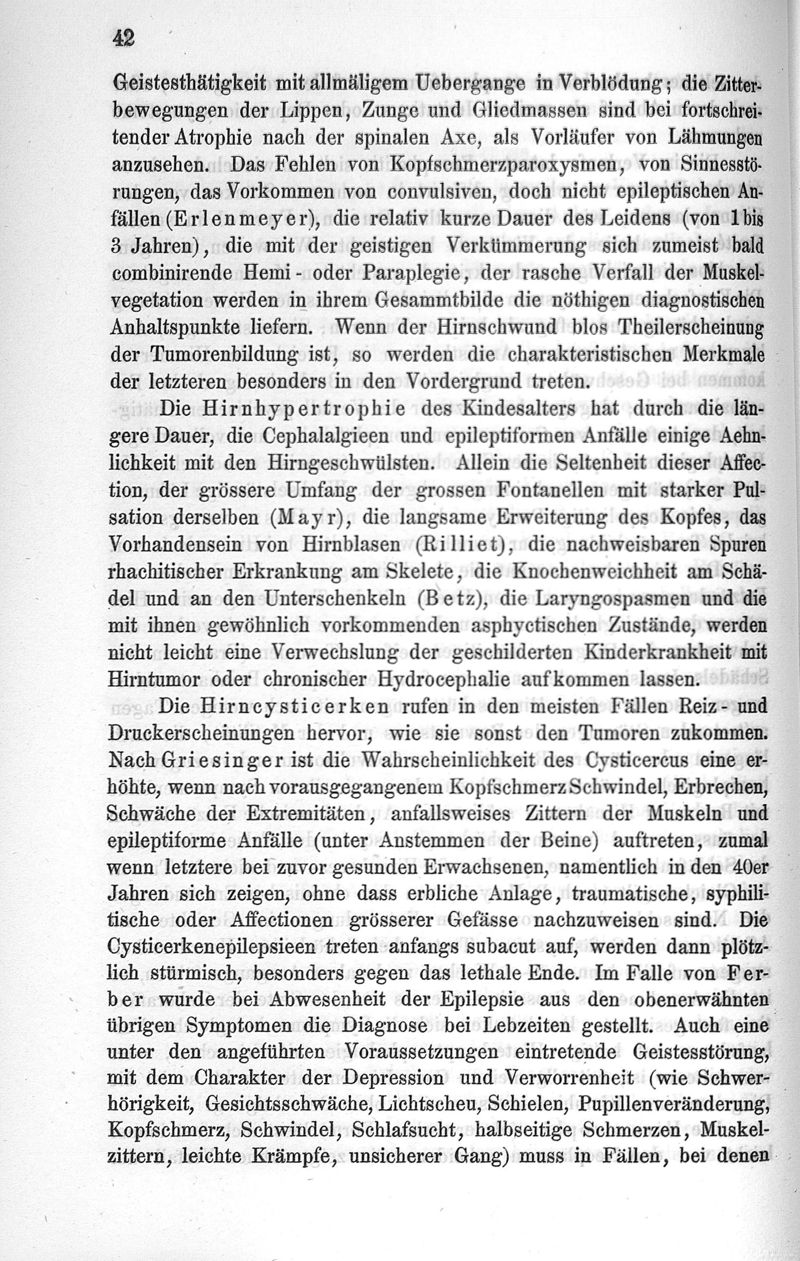 42

Geistesthätigkeit mit allmäligem Uebergange in Verblödung; die Zitterbewegungen der Lippen, Zunge und Gliedmassen sind bei fortschreitender Atrophie nach der spinalen Axe, als Vorläufer von Lähmungen anzusehen. Das Fehlen von Kopfschmerzparoxysmen, von Sinnesstörungen, das Vorkommen von convulsiven, doch nicht epileptischen Anfällen (Erlenmeyer), die relativ kurze Dauer des Leidens (von 1 bis 3 Jahren), die mit der geistigen Verkümmerung sich zumeist bald combinirende Hemi- oder Paraplegie, der rasche Verfall der Muskelvegetation werden in ihrem Gesammtbilde die nöthigen diagnostischen Anhaltspunkte liefern. Wenn der Hirnschwund blos Theilerscheinung der Tumorenbildung ist, so werden die charakteristischen Merkmale der letzteren besonders in den Vordergrund treten.

Die Hirnhypertrophie des Kindesalters hat durch die längere Dauer, die Cephalalgieen und epileptiformen Anfälle einige Aehnlichkeit mit den Hirngeschwülsten. Allein die Seltenheit dieser Affection, der grössere Umfang der grossen Fontanellen mit starker Pulsation derselben (Mayr), die langsame Erweiterung des Kopfes, das Vorhandensein von Hirnblasen (Rilliet), die nachweisbaren Spuren rhachitischer Erkrankung am Skelete, die Knochenweichheit am Schädel und an den Unterschenkeln (Betz), die Laryngospasmen und die mit ihnen gewöhnlich vorkommenden asphyctischen Zustände, werden nicht leicht eine Verwechslung der geschilderten Kinderkrankheit mit Hirntumor oder chronischer Hydrocephalie aufkommen lassen.

Die Hirncysticerken rufen in den meisten Fällen Reiz- und Druckerscheinungen hervor, wie sie sonst den Tumoren zukommen. Nach Griesinger ist die Wahrscheinlichkeit des Cysticercus eine erhöhte, wenn nach vorausgegangenem Kopfschmerz Schwindel, Erbrechen, Schwäche der Extremitäten, anfallsweises Zittern der Muskeln und epileptiforme Anfälle (unter Anstemmen der Beine) auftreten, zumal wenn letztere bei zuvor gesunden Erwachsenen, namentlich in den 40er Jahren sich zeigen, ohne dass erbliche Anlage, traumatische, syphilitische oder Affectionen grösserer Gefässe nachzuweisen sind. Die Cysticerkenepilepsieen treten anfangs subacut auf, werden dann plötzlich stürmisch, besonders gegen das lethale Ende. Im Falle von Ferber wurde bei Abwesenheit der Epilepsie aus den obenerwähnten übrigen Symptomen die Diagnose bei Lebzeiten gestellt. Auch eine unter den angeführten Voraussetzungen eintretende Geistesstörung, mit dem Charakter der Depression und Verworrenheit (wie Schwerhörigkeit, Gesichtsschwäche, Lichtscheu, Schielen, Pupillenveränderung, Kopfschmerz, Schwindel, Schlafsucht, halbseitige Schmerzen, Muskelzittern, leichte Krämpfe, unsicherer Gang) muss in Fällen, bei denen